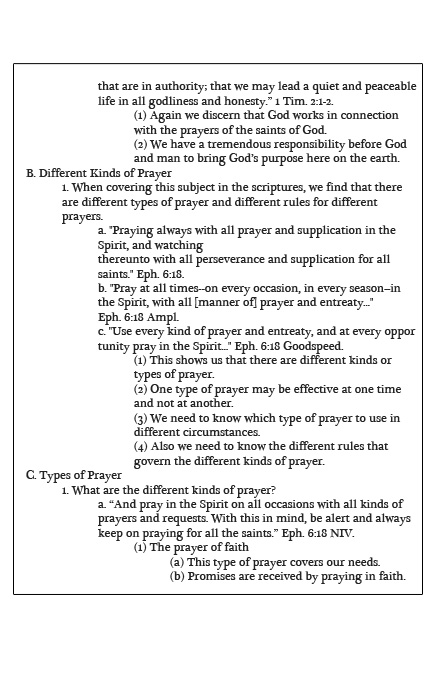 that are in authority; that we may lead a quiet and peaceable life in all godliness and honesty." 1 Tim. 2:1-2.

(1) Again we discern that God works in connection with the prayers of the saints of God.

(2) We have a tremendous responsibility before God and man to bring God's purpose here on the earth.

B. Different Kinds of Prayer

1. When covering this subject in the scriptures, we find that there are different types of prayer and different rules for different prayers.

a. "Praying always with all prayer and supplication in the Spirit, and watching thereunto with all perseverance and supplication for all saints." Eph. 6:18.

b. "Pray at all times--on every occasion, in every season--in the Spirit, with all [manner of] prayer and entreaty..." Eph. 6:18 Ampl.

c. "Use every kind of prayer and entreaty, and at every oppor tunity pray in the Spirit..." Eph. 6:18 Goodspeed.

(1) This shows us that there are different kinds or types of prayer.

(2) One type of prayer may be effective at one time and not at another.

(3) We need to know which type of prayer to use in different circumstances.

(4) Also we need to know the different rules that govern the different kinds of prayer.

C. Types of Prayer

1. What are the different kinds of prayer?

a. "And pray in the Spirit on all occasions with all kinds of prayers and requests. With this in mind, be alert and always keep on praying for all the saints." Eph. 6:18 NIV.

(1) The prayer of faith

(a) This type of prayer covers our needs.

(b) Promises are received by praying in faith.